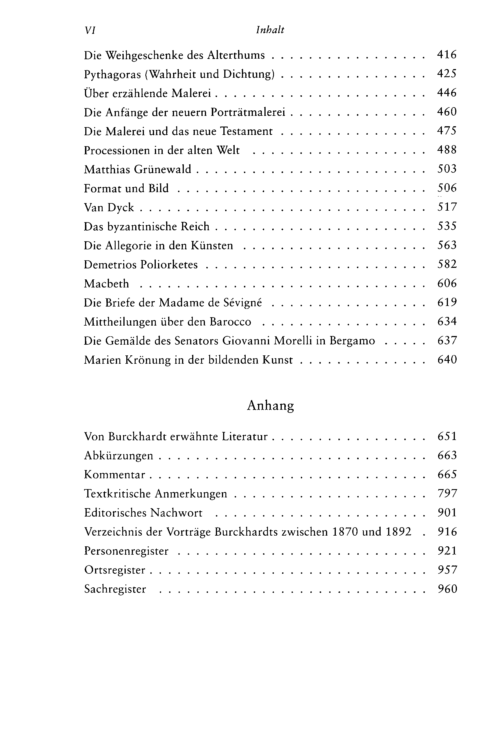 VI Inhalt

Die Weihgeschenke des Alterthums 416
Pythagoras (Wahrheit und Dichtung) 425
Über erzählende Malerei 446
Die Anfänge der neuern Porträtmalerei 460
Die Malerei und das neue Testament 475
Processionen in der alten Welt 488
Matthias Grünewald 503
Format und Bild 506
Van Dyck 517
Das byzantinische Reich 535
Die Allegorie in den Künsten 563
Demetrios Poliorketes 582
Macbeth 606
Die Briefe der Madame de Sévigné 619
Mittheilungen über den Barocco 634
Die Gemälde des Senators Giovanni Morelli in Bergamo 637
Marien Krönung in der bildenden Kunst 640

Anhang

Von Burckhardt erwähnte Literatur 651
Abkürzungen 663
Kommentar 665
Textkritische Anmerkungen 797
Editorisches Nachwort 901
Verzeichnis der Vorträge Burckhardts zwischen 1870 und 1892 916
Personenregister 921
Ortsregister 957
Sachregister 960